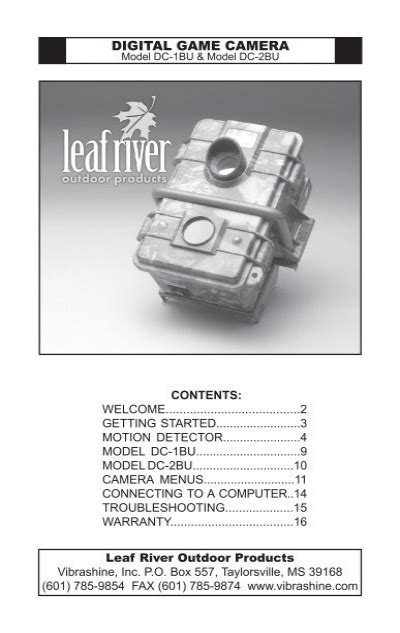 DIGITAL GAME CAMERA
Model DC-1BU & Model DC-2BU

leaf river
outdoor products

CONTENTS:
WELCOME 2
GETTING STARTED 3
MOTION DETECTOR 4
MODEL DC-1BU 9
MODEL DC-2BU 10
CAMERA MENUS 11
CONNECTING TO A COMPUTER 14
TROUBLESHOOTING 15
WARRANTY 16

Leaf River Outdoor Products
Vibrashine, Inc. P.O. Box 557, Taylorsville, MS 39168
(601) 785-9854 FAX (601) 785-9874 www.vibrashine.com